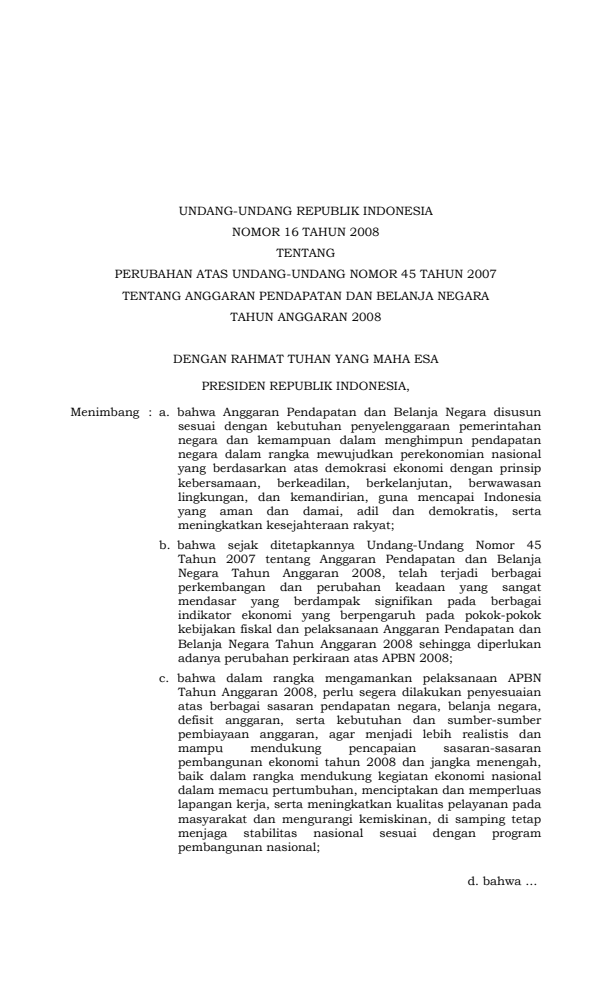 UNDANG-UNDANG REPUBLIK INDONESIA
NOMOR 16 TAHUN 2008
TENTANG
PERUBAHAN ATAS UNDANG-UNDANG NOMOR 45 TAHUN 2007
TENTANG ANGGARAN PENDAPATAN DAN BELANJA NEGARA
TAHUN ANGGARAN 2008

DENGAN RAHMAT TUHAN YANG MAHA ESA

PRESIDEN REPUBLIK INDONESIA,

Menimbang : a. bahwa Anggaran Pendapatan dan Belanja Negara disusun sesuai dengan kebutuhan penyelenggaraan pemerintahan negara dan kemampuan dalam menghimpun pendapatan negara dalam rangka mewujudkan perekonomian nasional yang berdasarkan atas demokrasi ekonomi dengan prinsip kebersamaan, berkeadilan, berkelanjutan, berwawasan lingkungan, dan kemandirian, guna mencapai Indonesia yang aman dan damai, adil dan demokratis, serta meningkatkan kesejahteraan rakyat;

b. bahwa sejak ditetapkannya Undang-Undang Nomor 45 Tahun 2007 tentang Anggaran Pendapatan dan Belanja Negara Tahun Anggaran 2008, telah terjadi berbagai perkembangan dan perubahan keadaan yang sangat mendasar yang berdampak signifikan pada berbagai indikator ekonomi yang berpengaruh pada pokok-pokok kebijakan fiskal dan pelaksanaan Anggaran Pendapatan dan Belanja Negara Tahun Anggaran 2008 sehingga diperlukan adanya perubahan perkiraan atas APBN 2008;

c. bahwa dalam rangka mengamankan pelaksanaan APBN Tahun Anggaran 2008, perlu segera dilakukan penyesuaian atas berbagai sasaran pendapatan negara, belanja negara, defisit anggaran, serta kebutuhan dan sumber-sumber pembiayaan anggaran, agar menjadi lebih realistis dan mampu mendukung pencapaian sasaran-sasaran pembangunan ekonomi tahun 2008 dan jangka menengah, baik dalam rangka mendukung kegiatan ekonomi nasional dalam memacu pertumbuhan, menciptakan dan memperluas lapangan kerja, serta meningkatkan kualitas pelayanan pada masyarakat dan mengurangi kemiskinan, di samping tetap menjaga stabilitas nasional sesuai dengan program pembangunan nasional;

d. bahwa ...